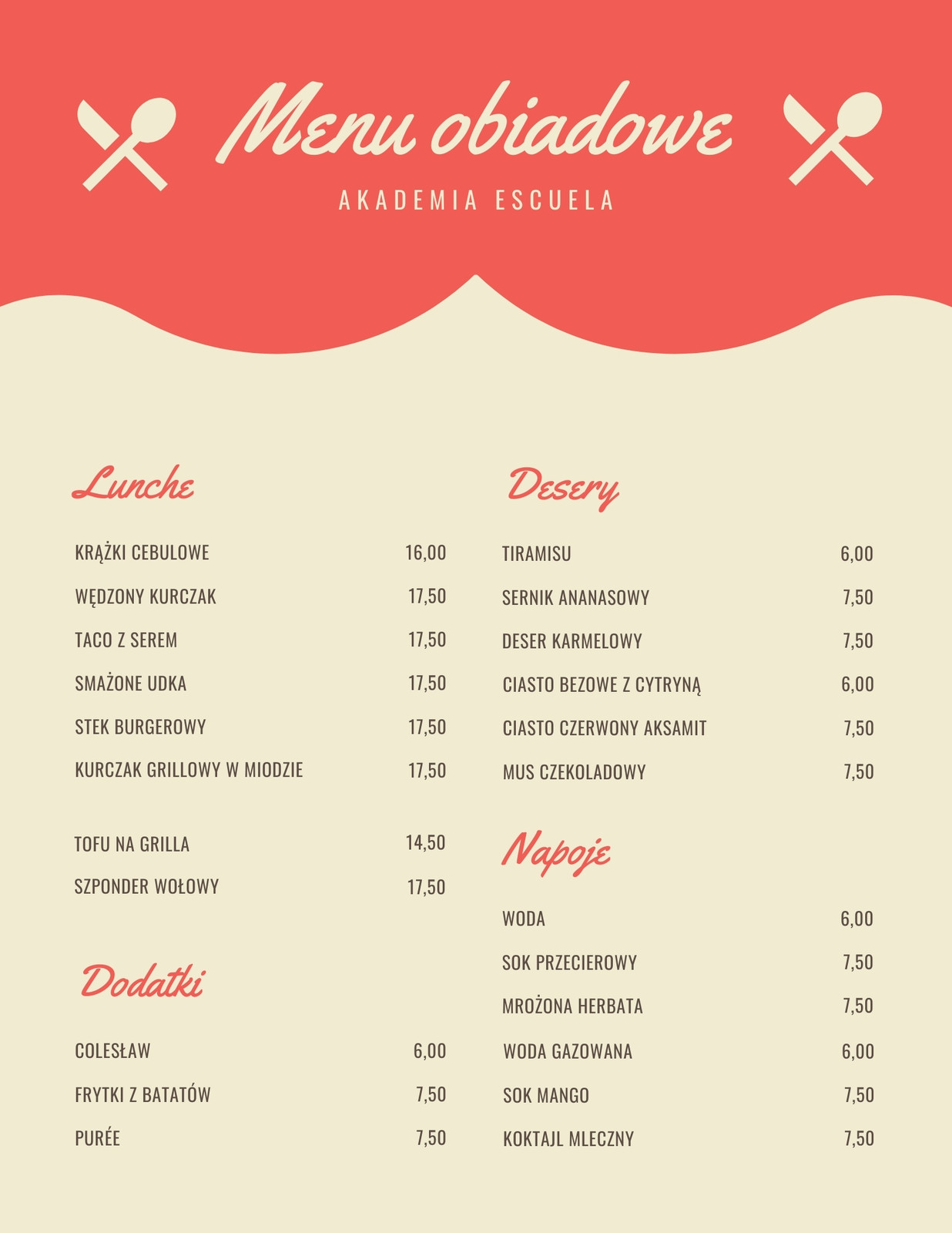 Menu obiadowe

AKADEMIA ESCUELA

Lunche

KRĄŻKI CEBULOWE 16,00

WĘDZONY KURCZAK 17,50

TACO Z SEREM 17,50

SMAŻONE UDKA 17,50

STEK BURGEROWY 17,50

KURCZAK GRILLOWY W MIODZIE 17,50

TOFU NA GRILLA 14,50

SZPONDER WOŁOWY 17,50

Dodatki

COLESŁAW 6,00

FRYTKI Z BATATÓW 7,50

PURÉE 7,50

Desery

TIRAMISU 6,00

SERNIK ANANASOWY 7,50

DESER KARMELOWY 7,50

CIASTO BEZOWE Z CYTRYNĄ 6,00

CIASTO CZERWONY AKSAMIT 7,50

MUS CZEKOLADOWY 7,50

Napoje

WODA 6,00

SOK PRZECIEROWY 7,50

MROŻONA HERBATA 7,50

WODA GAZOWANA 6,00

SOK MANGO 7,50

KOKTAJL MLECZNY 7,50